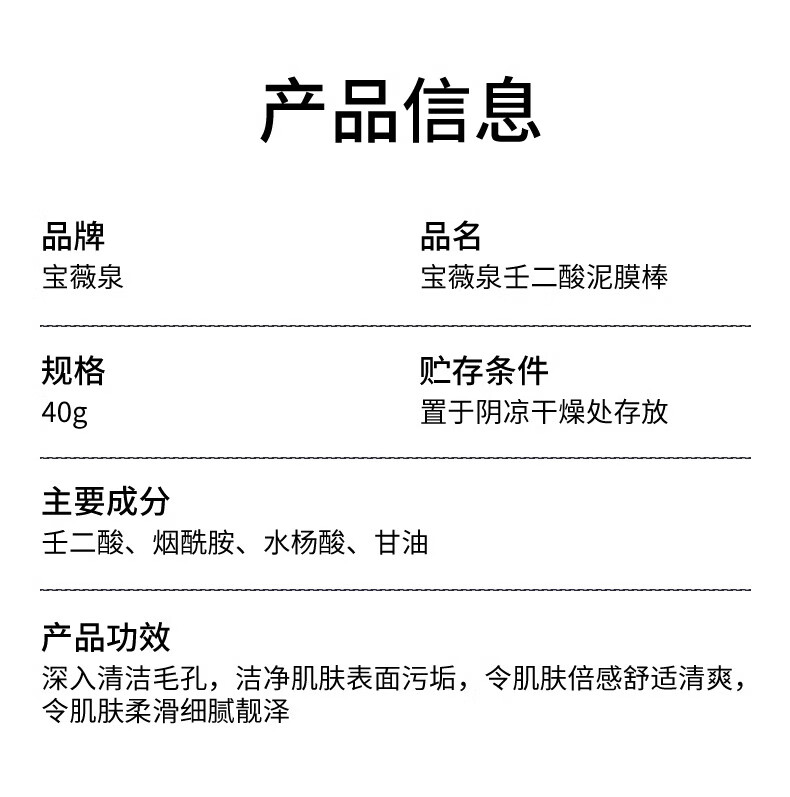 产品信息

品牌
宝薇泉

品名
宝薇泉壬二酸泥膜棒

规格
40g

贮存条件
置于阴凉干燥处存放

主要成分
壬二酸、烟酰胺、水杨酸、甘油

产品功效
深入清洁毛孔，洁净肌肤表面污垢，令肌肤倍感舒适清爽，令肌肤柔滑细腻靓泽